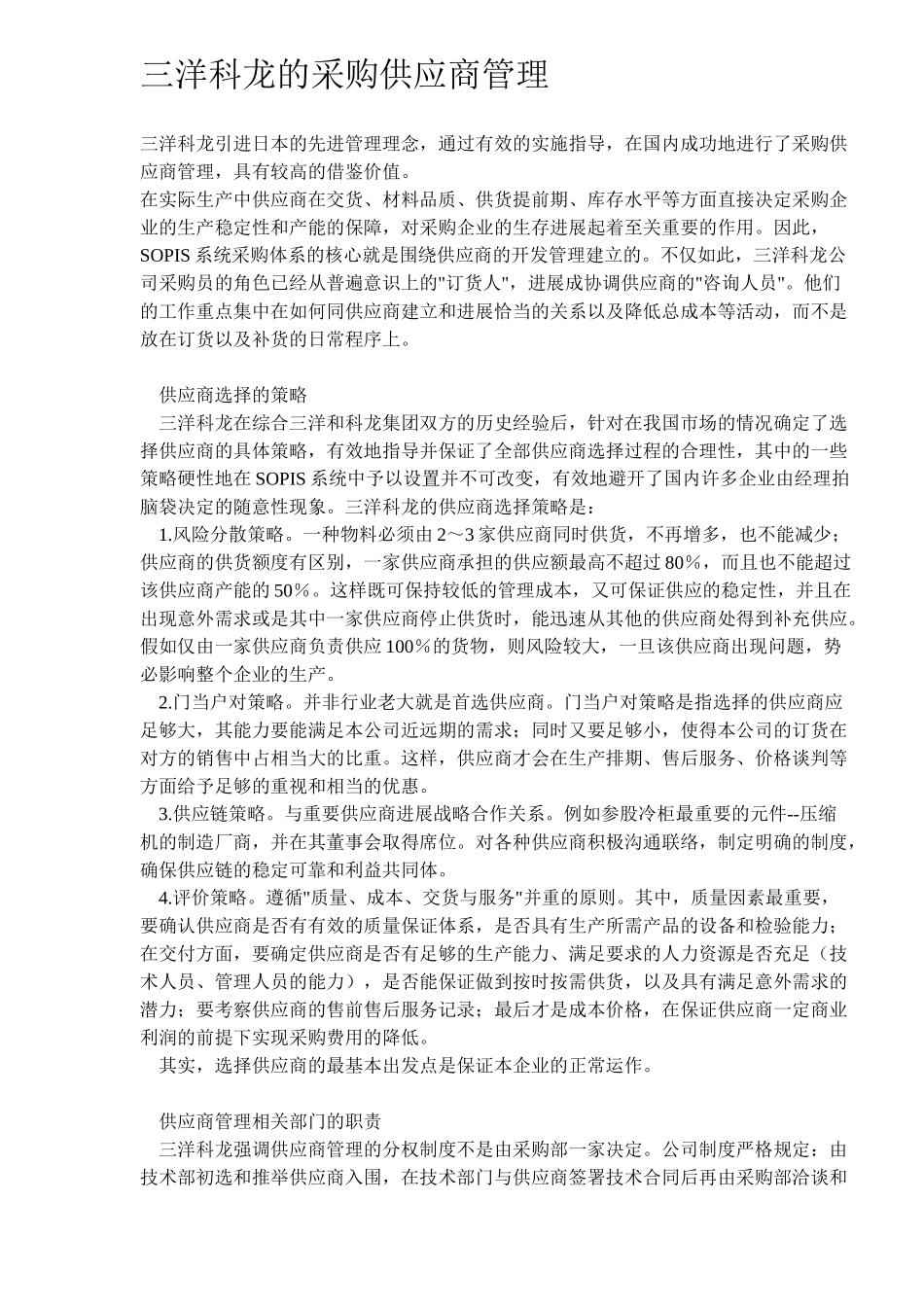 三洋科龙的采购供应商管理

三洋科龙引进日本的先进管理理念，通过有效的实施指导，在国内成功地进行了采购供应商管理，具有较高的借鉴价值。
在实际生产中供应商在交货、材料品质、供货提前期、库存水平等方面直接决定采购企业的生产稳定性和产能的保障，对采购企业的生存进展起着至关重要的作用。因此，SOPIS 系统采购体系的核心就是围绕供应商的开发管理建立的。不仅如此，三洋科龙公司采购员的角色已经从普遍意识上的"订货人"，进展成协调供应商的"咨询人员"。他们的工作重点集中在如何同供应商建立和进展恰当的关系以及降低总成本等活动，而不是放在订货以及补货的日常程序上。

供应商选择的策略
三洋科龙在综合三洋和科龙集团双方的历史经验后，针对在我国市场的情况确定了选择供应商的具体策略，有效地指导并保证了全部供应商选择过程的合理性，其中的一些策略硬性地在 SOPIS 系统中予以设置并不可改变，有效地避开了国内许多企业由经理拍脑袋决定的随意性现象。三洋科龙的供应商选择策略是：
1.风险分散策略。一种物料必须由 2～3 家供应商同时供货，不再增多，也不能减少；供应商的供货额度有区别，一家供应商承担的供应额最高不超过 80％，而且也不能超过该供应商产能的 50％。这样既可保持较低的管理成本，又可保证供应的稳定性，并且在出现意外需求或是其中一家供应商停止供货时，能迅速从其他的供应商处得到补充供应。假如仅由一家供应商负责供应 100％的货物，则风险较大，一旦该供应商出现问题，势必影响整个企业的生产。
2.门当户对策略。并非行业老大就是首选供应商。门当户对策略是指选择的供应商应足够大，其能力要能满足本公司近远期的需求；同时又要足够小，使得本公司的订货在对方的销售中占相当大的比重。这样，供应商才会在生产排期、售后服务、价格谈判等方面给予足够的重视和相当的优惠。
3.供应链策略。与重要供应商进展战略合作关系。例如参股冷柜最重要的元件--压缩机的制造厂商，并在其董事会取得席位。对各种供应商积极沟通联络，制定明确的制度，确保供应链的稳定可靠和利益共同体。
4.评价策略。遵循"质量、成本、交货与服务"并重的原则。其中，质量因素最重要，要确认供应商是否有有效的质量保证体系，是否具有生产所需产品的设备和检验能力；在交付方面，要确定供应商是否有足够的生产能力、满足要求的人力资源是否充足（技术人员、管理人员的能力），是否能保证做到按时按需供货，以及具有满足意外需求的潜力；要考察供应商的售前售后服务记录；最后才是成本价格，在保证供应商一定商业利润的前提下实现采购费用的降低。
其实，选择供应商的最基本出发点是保证本企业的正常运作。

供应商管理相关部门的职责
三洋科龙强调供应商管理的分权制度不是由采购部一家决定。公司制度严格规定：由技术部初选和推举供应商入围，在技术部门与供应商签署技术合同后再由采购部洽谈和